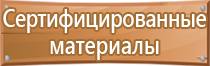 Сертифицированные материалы